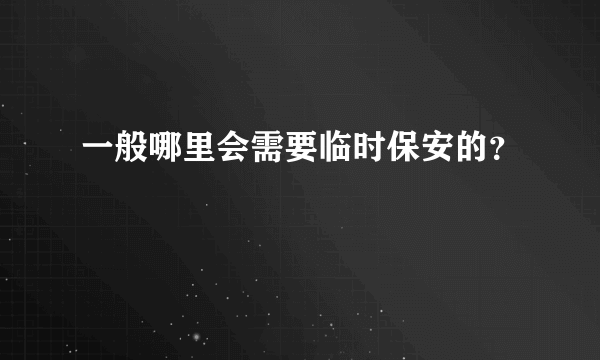 一般哪里会需要临时保安的?